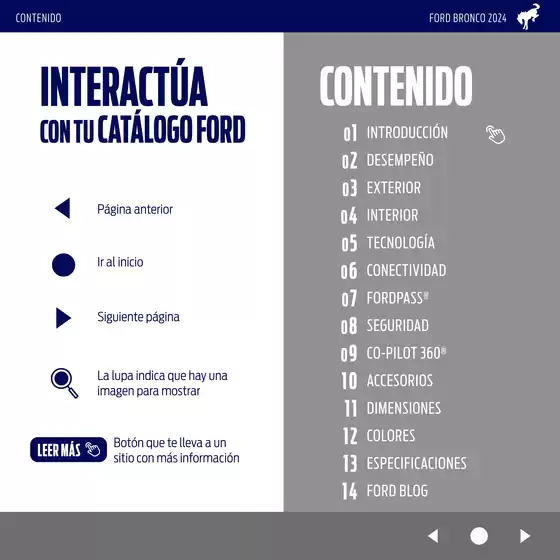 CONTENIDO

FORD BRONCO 2024

INTERACTÚA
CON TU CATÁLOGO FORD

Página anterior

Ir al inicio

Siguiente página

La lupa indica que hay una imagen para mostrar

LEER MÁS

Botón que te lleva a un sitio con más información

CONTENIDO

01 INTRODUCCIÓN
02 DESEMPEÑO
03 EXTERIOR
04 INTERIOR
05 TECNOLOGÍA
06 CONECTIVIDAD
07 FORDPASS®
08 SEGURIDAD
09 CO-PILOT 360®
10 ACCESORIOS
11 DIMENSIONES
12 COLORES
13 ESPECIFICACIONES
14 FORD BLOG